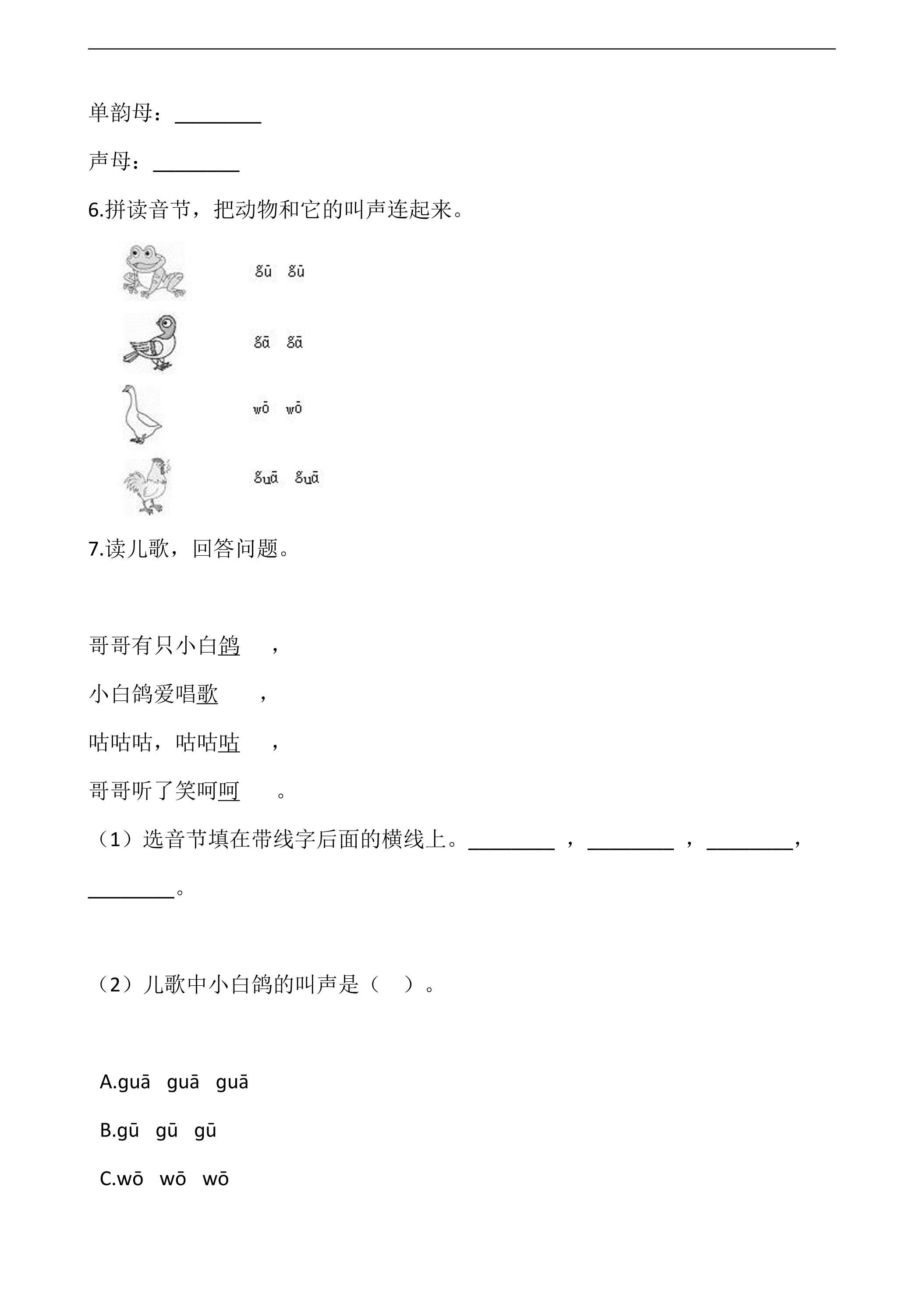 单韵母：____

声母：____

6.拼读音节，把动物和它的叫声连起来。

gū gū

gā gā

wō wō

guā guā

7.读儿歌，回答问题。

哥哥有只小白鸽 ，

小白鸽爱唱歌 ，

咕咕咕，咕咕咕 ，

哥哥听了笑呵呵 。

（1）选音节填在带线字后面的横线上。____，____，____，____。

（2）儿歌中小白鸽的叫声是（ ）。

A.guā guā guā

B.gū gū gū

C.wō wō wō